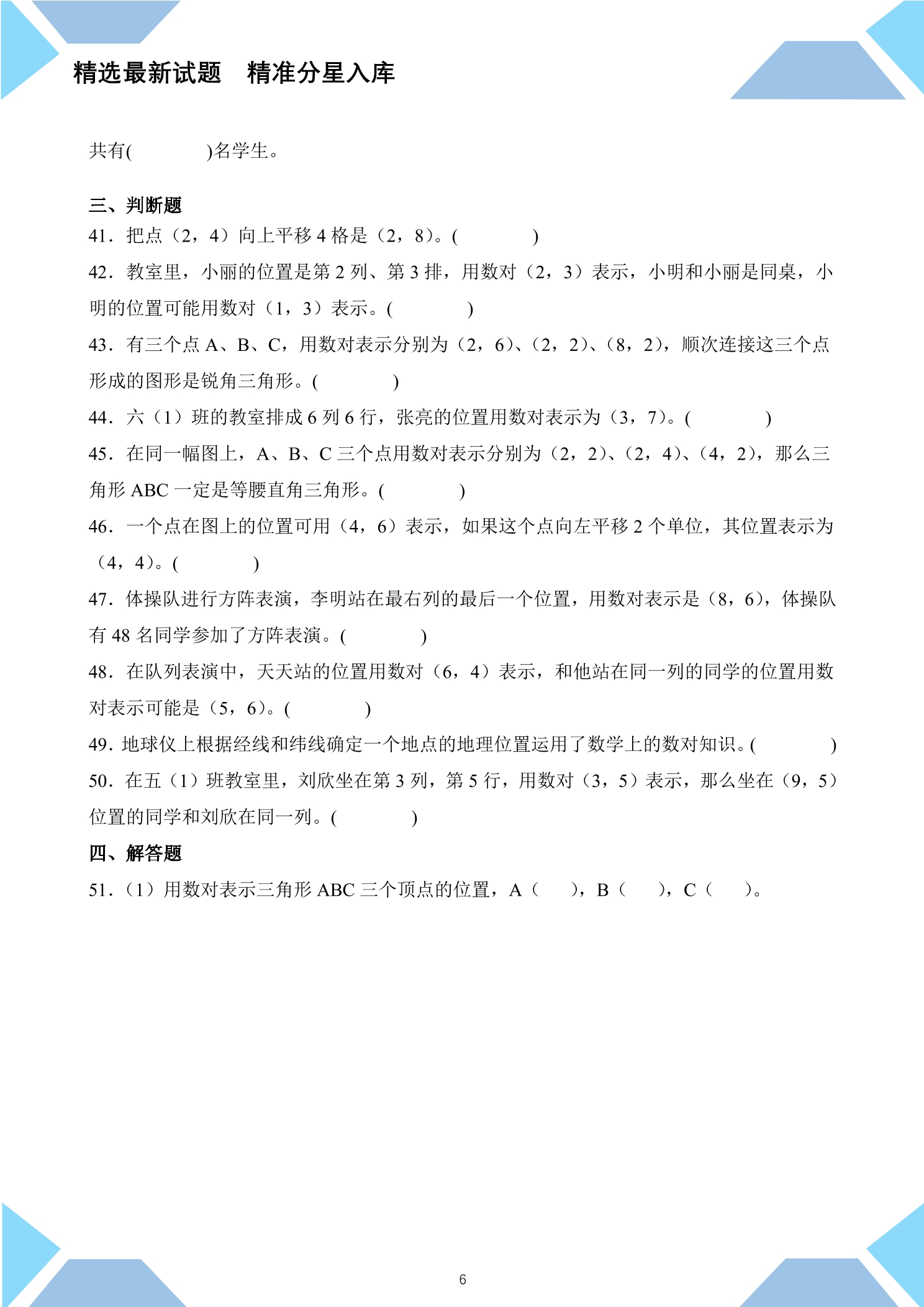 精选最新试题 精准分星入库

共有(　　)名学生。

三、判断题

41．把点（2，4）向上平移4格是（2，8）。(　　)

42．教室里，小丽的位置是第2列、第3排，用数对（2，3）表示，小明和小丽是同桌，小明的位置可能用数对（1，3）表示。(　　)

43．有三个点A、B、C，用数对表示分别为（2，6）、（2，2）、（8，2），顺次连接这三个点形成的图形是锐角三角形。(　　)

44．六（1）班的教室排成6列6行，张亮的位置用数对表示为（3，7）。(　　)

45．在同一幅图上，A、B、C三个点用数对表示分别为（2，2）、（2，4）、（4，2），那么三角形ABC一定是等腰直角三角形。(　　)

46．一个点在图上的位置可用（4，6）表示，如果这个点向左平移2个单位，其位置表示为（4，4）。(　　)

47．体操队进行方阵表演，李明站在最右列的最后一个位置，用数对表示是（8，6），体操队有48名同学参加了方阵表演。(　　)

48．在队列表演中，天天站的位置用数对（6，4）表示，和他站在同一列的同学的位置用数对表示可能是（5，6）。(　　)

49．地球仪上根据经线和纬线确定一个地点的地理位置运用了数学上的数对知识。(　　)

50．在五（1）班教室里，刘欣坐在第3列，第5行，用数对（3，5）表示，那么坐在（9，5）位置的同学和刘欣在同一列。(　　)

四、解答题

51．（1）用数对表示三角形ABC三个顶点的位置，A（　），B（　），C（　）。

6